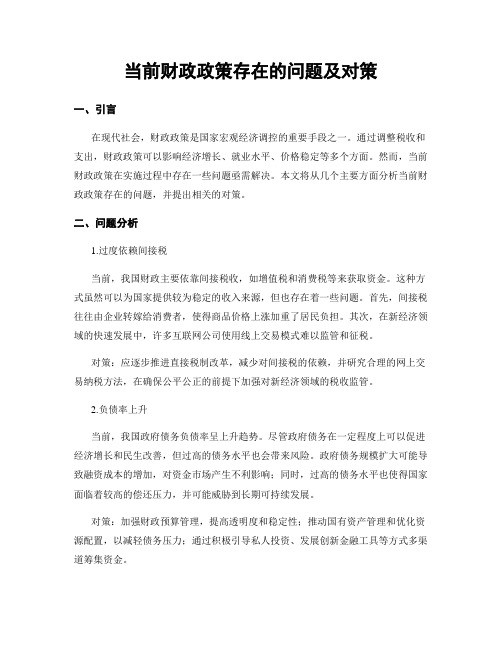 当前财政政策存在的问题及对策

一、引言

在现代社会，财政政策是国家宏观经济调控的重要手段之一。通过调整税收和支出，财政政策可以影响经济增长、就业水平、价格稳定等多个方面。然而，当前财政政策在实施过程中存在一些问题亟需解决。本文将从几个主要方面分析当前财政政策存在的问题，并提出相关的对策。

二、问题分析

1.过度依赖间接税

当前，我国财政主要依靠间接税收，如增值税和消费税等来获取资金。这种方式虽然可以为国家提供较为稳定的收入来源，但也存在着一些问题。首先，间接税往往由企业转嫁给消费者，使得商品价格上涨加重了居民负担。其次，在新经济领域的快速发展中，许多互联网公司使用线上交易模式难以监管和征税。

对策：应逐步推进直接税制改革，减少对间接税的依赖，并研究合理的网上交易纳税方法，在确保公平公正的前提下加强对新经济领域的税收监管。

2.负债率上升

当前，我国政府债务负债率呈上升趋势。尽管政府债务在一定程度上可以促进经济增长和民生改善，但过高的债务水平也会带来风险。政府债务规模扩大可能导致融资成本的增加，对资金市场产生不利影响；同时，过高的债务水平也使得国家面临着较高的偿还压力，并可能威胁到长期可持续发展。

对策：加强财政预算管理，提高透明度和稳定性；推动国有资产管理和优化资源配置，以减轻债务压力；通过积极引导私人投资、发展创新金融工具等方式多渠道筹集资金。